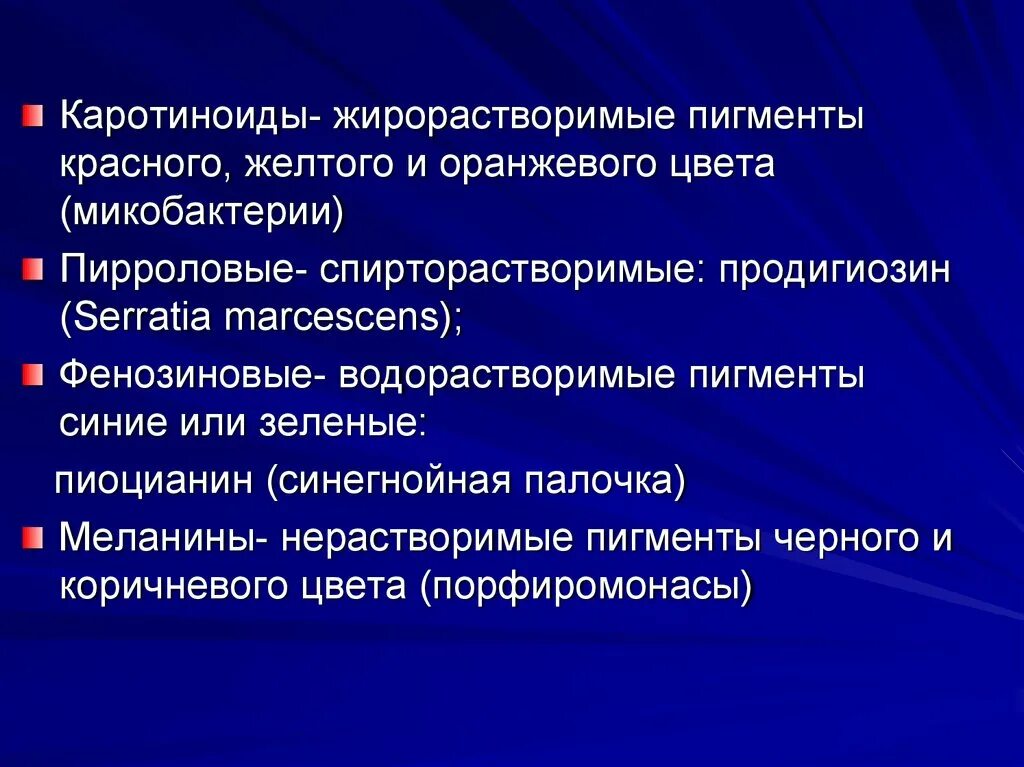 Каротиноиды- жирорастворимые пигменты красного, желтого и оранжевого цвета (микобактерии)

Пирроловые- спирторастворимые: продигиозин (Serratia marcescens);

Фенозиновые- водорастворимые пигменты синие или зеленые:

пиоцианин (синегнойная палочка)

Меланины- нерастворимые пигменты черного и коричневого цвета (порфиромонасы)